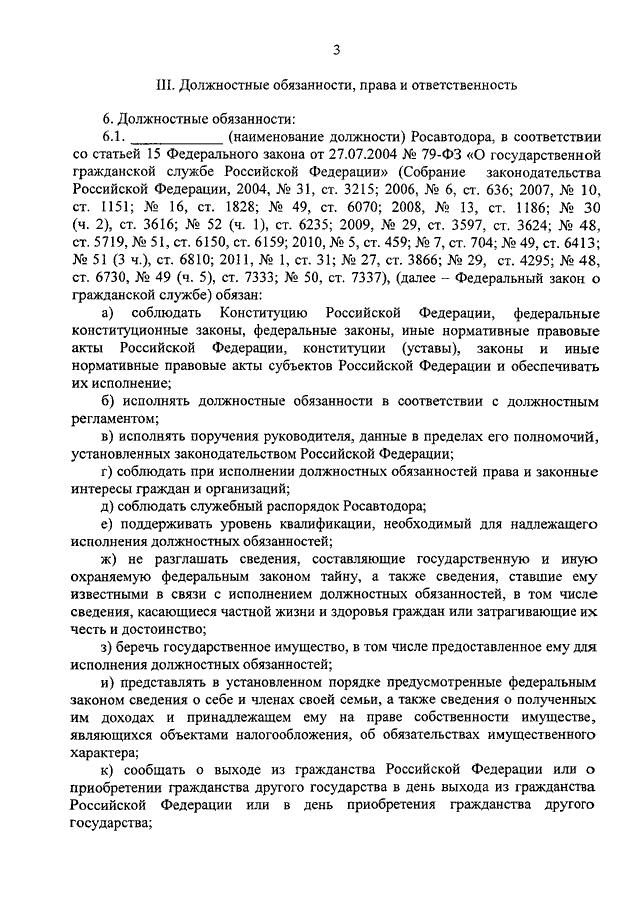 3

III. Должностные обязанности, права и ответственность

6. Должностные обязанности:

6.1. ____________ (наименование должности) Росавтодора, в соответствии со статьей 15 Федерального закона от 27.07.2004 № 79-ФЗ «О государственной гражданской службе Российской Федерации» (Собрание законодательства Российской Федерации, 2004, № 31, ст. 3215; 2006, № 6, ст. 636; 2007, № 10, ст. 1151; № 16, ст. 1828; № 49, ст. 6070; 2008, № 13, ст. 1186; № 30 (ч. 2), ст. 3616; № 52 (ч. 1), ст. 6235; 2009, № 29, ст. 3597, ст. 3624; № 48, ст. 5719, № 51, ст. 6150, ст. 6159; 2010, № 5, ст. 459; № 7, ст. 704; № 49, ст. 6413; № 51 (3 ч.), ст. 6810; 2011, № 1, ст. 31; № 27, ст. 3866; № 29, ст. 4295; № 48, ст. 6730, № 49 (ч. 5), ст. 7333; № 50, ст. 7337), (далее – Федеральный закон о гражданской службе) обязан:

а) соблюдать Конституцию Российской Федерации, федеральные конституционные законы, федеральные законы, иные нормативные правовые акты Российской Федерации, конституции (уставы), законы и иные нормативные правовые акты субъектов Российской Федерации и обеспечивать их исполнение;

б) исполнять должностные обязанности в соответствии с должностным регламентом;

в) исполнять поручения руководителя, данные в пределах его полномочий, установленных законодательством Российской Федерации;

г) соблюдать при исполнении должностных обязанностей права и законные интересы граждан и организаций;

д) соблюдать служебный распорядок Росавтодора;

е) поддерживать уровень квалификации, необходимый для надлежащего исполнения должностных обязанностей;

ж) не разглашать сведения, составляющие государственную и иную охраняемую федеральным законом тайну, а также сведения, ставшие ему известными в связи с исполнением должностных обязанностей, в том числе сведения, касающиеся частной жизни и здоровья граждан или затрагивающие их честь и достоинство;

з) беречь государственное имущество, в том числе предоставленное ему для исполнения должностных обязанностей;

и) представлять в установленном порядке предусмотренные федеральным законом сведения о себе и членах своей семьи, а также сведения о полученных им доходах и принадлежащем ему на праве собственности имуществе, являющихся объектами налогообложения, об обязательствах имущественного характера;

к) сообщать о выходе из гражданства Российской Федерации или о приобретении гражданства другого государства в день выхода из гражданства Российской Федерации или в день приобретения гражданства другого государства;